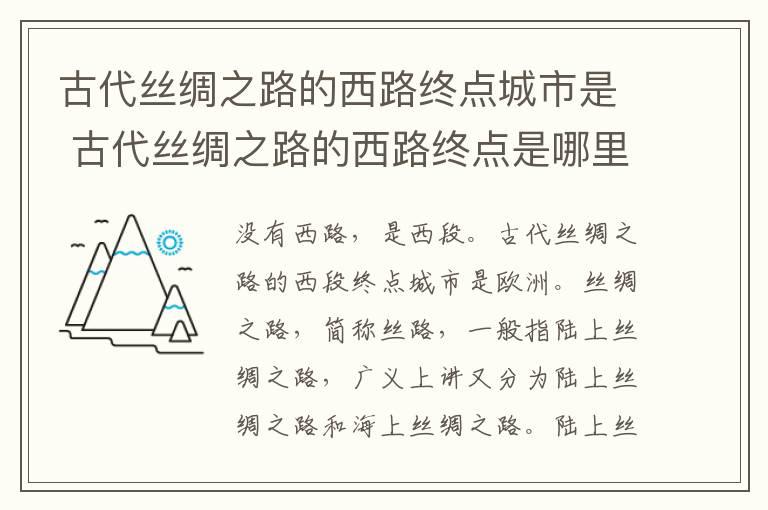 古代丝绸之路的西路终点城市是 古代丝绸之路的西路终点是哪里

没有西路，是西段。古代丝绸之路的西段终点城市是欧洲。丝绸之路，简称丝路，一般指陆上丝绸之路，广义上讲又分为陆上丝绸之路和海上丝绸之路。陆上丝